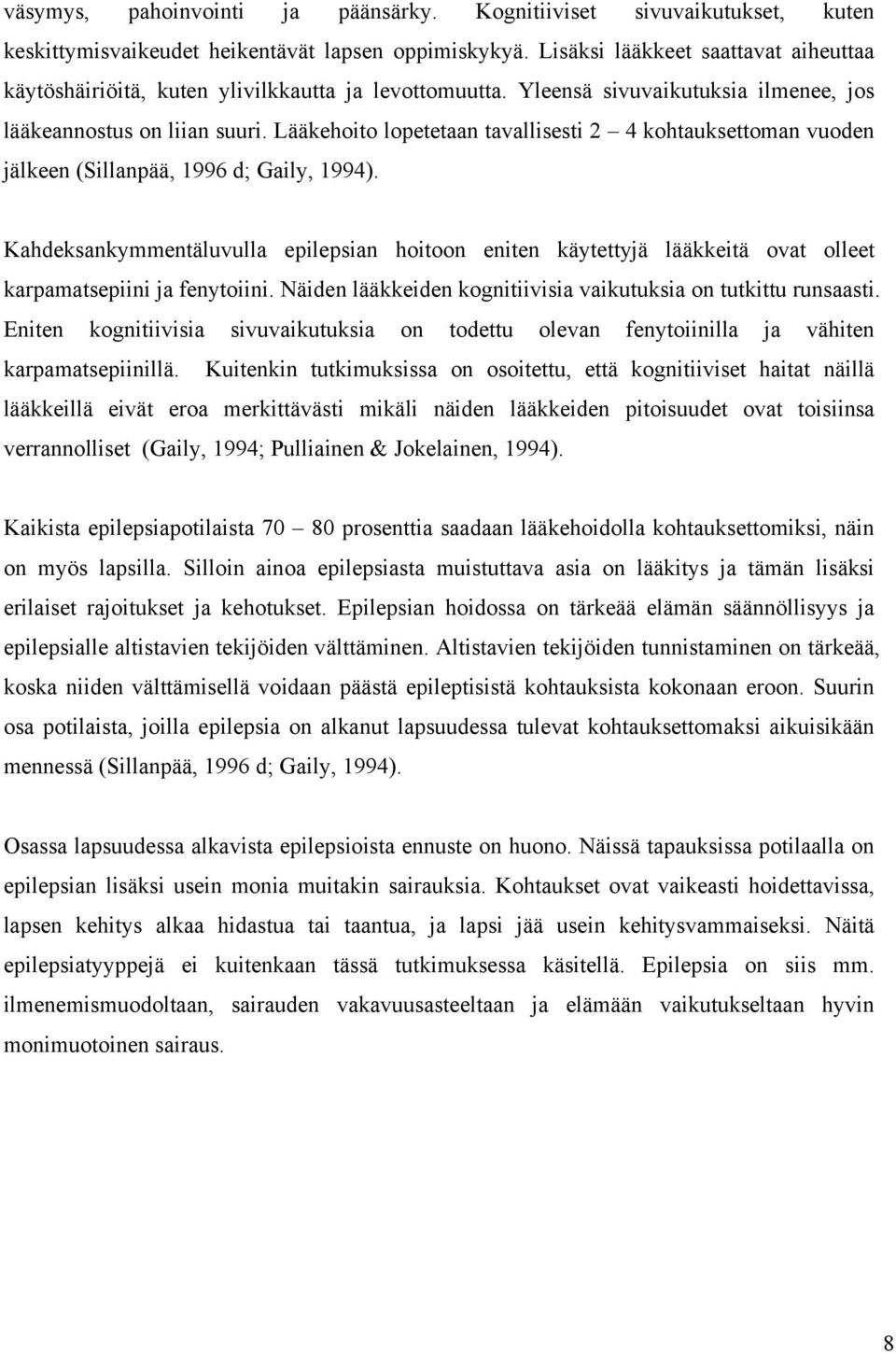 väsymys, pahoinvointi ja päänsärky. Kognitiiviset sivuvaikutukset, kuten keskittymisvaikeudet heikentävät lapsen oppimiskykyä. Lisäksi lääkkeet saattavat aiheuttaa käytöshäiriöitä, kuten ylivilkkautta ja levottomuutta. Yleensä sivuvaikutuksia ilmenee, jos lääkeannostus on liian suuri. Lääkehoito lopetetaan tavallisesti 2 – 4 kohtauksettoman vuoden jälkeen (Sillanpää, 1996 d; Gaily, 1994).

Kahdeksankymmentäluvulla epilepsian hoitoon eniten käytettyjä lääkkeitä ovat olleet karpamatsepiini ja fenytoiini. Näiden lääkkeiden kognitiivisia vaikutuksia on tutkittu runsaasti. Eniten kognitiivisia sivuvaikutuksia on todettu olevan fenytoiinilla ja vähiten karpamatsepiinillä. Kuitenkin tutkimuksissa on osoitettu, että kognitiiviset haitat näillä lääkkeillä eivät eroa merkittävästi mikäli näiden lääkkeiden pitoisuudet ovat toisiinsa verrannolliset (Gaily, 1994; Pulliainen & Jokelainen, 1994).

Kaikista epilepsiapotilaista 70 – 80 prosenttia saadaan lääkehoidolla kohtauksettomiksi, näin on myös lapsilla. Silloin ainoa epilepsiasta muistuttava asia on lääkitys ja tämän lisäksi erilaiset rajoitukset ja kehotukset. Epilepsian hoidossa on tärkeää elämän säännöllisyys ja epilepsialle altistavien tekijöiden välttäminen. Altistavien tekijöiden tunnistaminen on tärkeää, koska niiden välttämisellä voidaan päästä epileptisistä kohtauksista kokonaan eroon. Suurin osa potilaista, joilla epilepsia on alkanut lapsuudessa tulevat kohtauksettomaksi aikuisikään mennessä (Sillanpää, 1996 d; Gaily, 1994).

Osassa lapsuudessa alkavista epilepsioista ennuste on huono. Näissä tapauksissa potilaalla on epilepsian lisäksi usein monia muitakin sairauksia. Kohtaukset ovat vaikeasti hoidettavissa, lapsen kehitys alkaa hidastua tai taantua, ja lapsi jää usein kehitysvammaiseksi. Näitä epilepsiatyyppejä ei kuitenkaan tässä tutkimuksessa käsitellä. Epilepsia on siis mm. ilmenemismuodoltaan, sairauden vakavuusasteeltaan ja elämään vaikutukseltaan hyvin monimuotoinen sairaus.

8